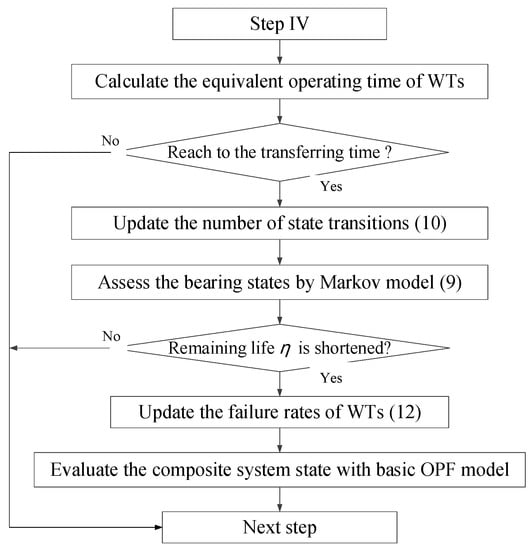 Step IV

Calculate the equivalent operating time of WTs

No

Reach to the transferring time ?

Yes

Update the number of state transitions (10)

Assess the bearing states by Markov model (9)

No

Remaining life $\eta$ is shortened?

Yes

Update the failure rates of WTs (12)

Evaluate the composite system state with basic OPF model

Next step